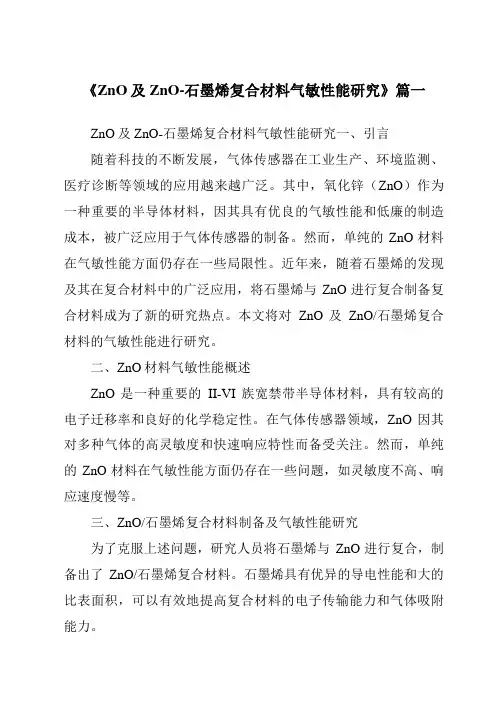 《ZnO 及 ZnO-石墨烯复合材料气敏性能研究》篇一

ZnO 及 ZnO-石墨烯复合材料气敏性能研究一、引言

随着科技的不断发展，气体传感器在工业生产、环境监测、医疗诊断等领域的应用越来越广泛。其中，氧化锌（ZnO）作为一种重要的半导体材料，因其具有优良的气敏性能和低廉的制造成本，被广泛应用于气体传感器的制备。然而，单纯的 ZnO 材料在气敏性能方面仍存在一些局限性。近年来，随着石墨烯的发现及其在复合材料中的广泛应用，将石墨烯与 ZnO 进行复合制备复合材料成为了新的研究热点。本文将对 ZnO 及 ZnO/石墨烯复合材料的气敏性能进行研究。

二、ZnO 材料气敏性能概述

ZnO 是一种重要的 II-VI 族宽禁带半导体材料，具有较高的电子迁移率和良好的化学稳定性。在气体传感器领域，ZnO 因其对多种气体的高灵敏度和快速响应特性而备受关注。然而，单纯的 ZnO 材料在气敏性能方面仍存在一些问题，如灵敏度不高、响应速度慢等。

三、ZnO/石墨烯复合材料制备及气敏性能研究

为了克服上述问题，研究人员将石墨烯与 ZnO 进行复合，制备出了 ZnO/石墨烯复合材料。石墨烯具有优异的导电性能和大的比表面积，可以有效地提高复合材料的电子传输能力和气体吸附能力。